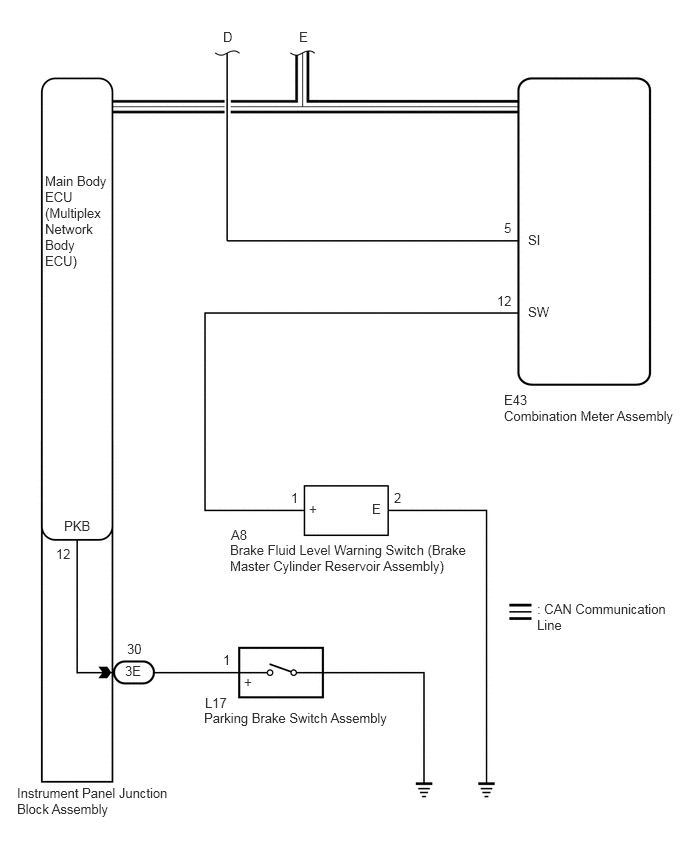 D

E

Main Body ECU (Multiplex Network Body ECU)

5 SI

12 SW

E43
Combination Meter Assembly

1 + E 2

A8
Brake Fluid Level Warning Switch (Brake Master Cylinder Reservoir Assembly)

PKB

12

: CAN Communication Line

30

3E

1

+

L17
Parking Brake Switch Assembly

Instrument Panel Junction Block Assembly